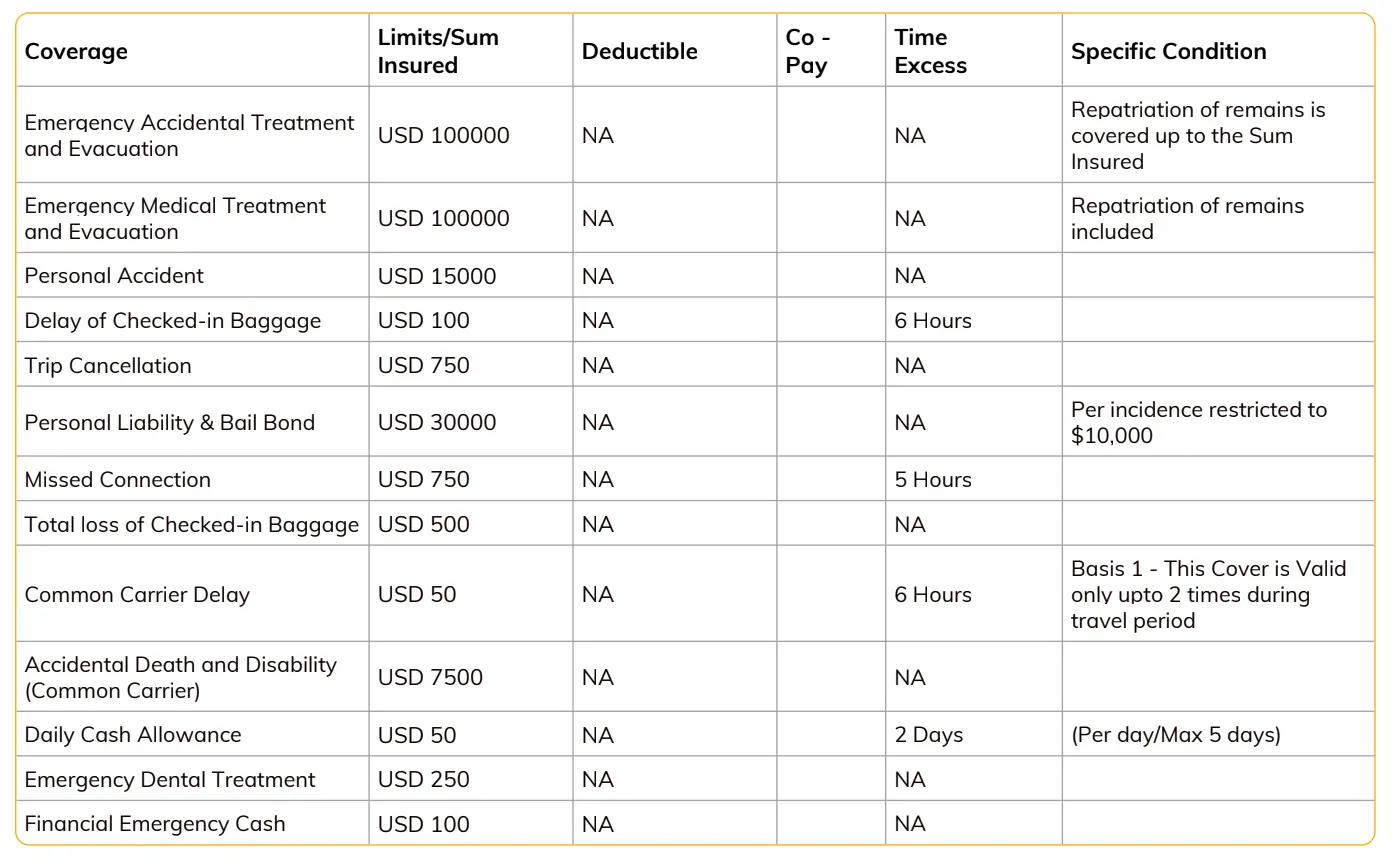 | Coverage | Limits/Sum Insured | Deductible | Co - Pay | Time Excess | Specific Condition |
|---|---|---|---|---|---|
| Emergency Accidental Treatment and Evacuation | USD 100000 | NA | | NA | Repatriation of remains is covered up to the Sum Insured |
| Emergency Medical Treatment and Evacuation | USD 100000 | NA | | NA | Repatriation of remains included |
| Personal Accident | USD 15000 | NA | | NA | |
| Delay of Checked-in Baggage | USD 100 | NA | | 6 Hours | |
| Trip Cancellation | USD 750 | NA | | NA | |
| Personal Liability & Bail Bond | USD 30000 | NA | | NA | Per incidence restricted to $10,000 |
| Missed Connection | USD 750 | NA | | 5 Hours | |
| Total loss of Checked-in Baggage | USD 500 | NA | | NA | |
| Common Carrier Delay | USD 50 | NA | | 6 Hours | Basis 1 - This Cover is Valid only upto 2 times during travel period |
| Accidental Death and Disability (Common Carrier) | USD 7500 | NA | | NA | |
| Daily Cash Allowance | USD 50 | NA | | 2 Days | (Per day/Max 5 days) |
| Emergency Dental Treatment | USD 250 | NA | | NA | |
| Financial Emergency Cash | USD 100 | NA | | NA | |